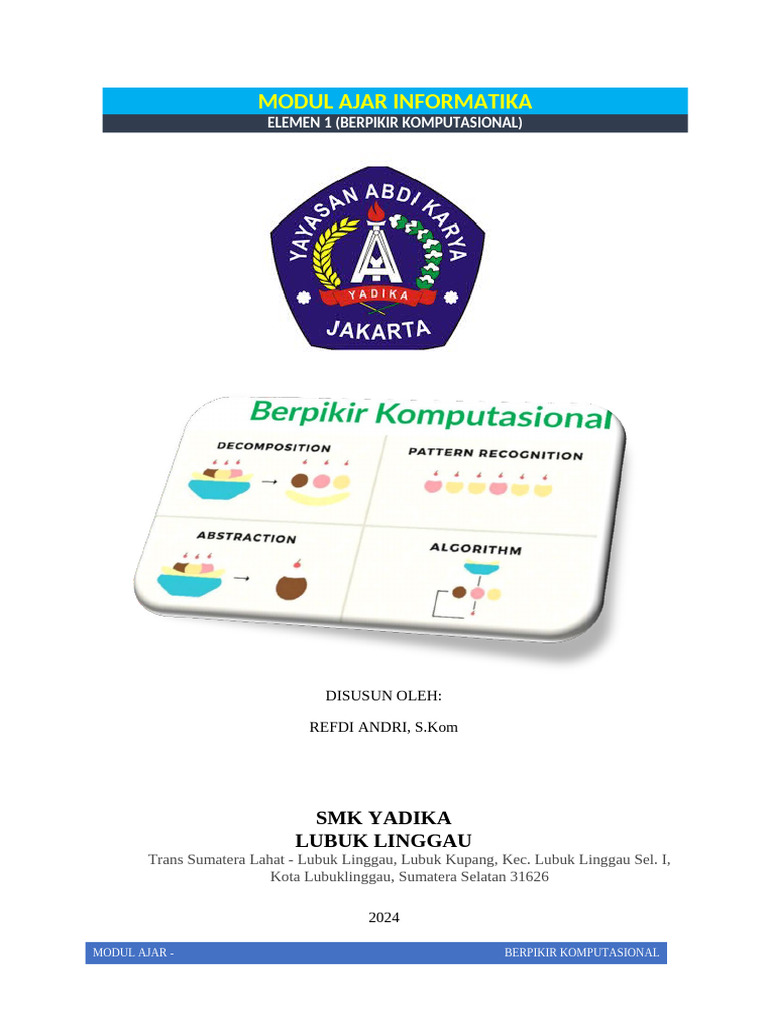 MODUL AJAR INFORMATIKA
ELEMEN 1 (BERPIKIR KOMPUTASIONAL)

YAYASAN ABDI KARYA
YADIKA
JAKARTA

Berpikir Komputasional
DECOMPOSITION
PATTERN RECOGNITION
ABSTRACTION
ALGORITHM

DISUSUN OLEH:

REFDI ANDRI, S.Kom

SMK YADIKA
LUBUK LINGGAU
Trans Sumatera Lahat - Lubuk Linggau, Lubuk Kupang, Kec. Lubuk Linggau Sel. I, Kota Lubuklinggau, Sumatera Selatan 31626

2024

MODUL AJAR -
BERPIKIR KOMPUTASIONAL